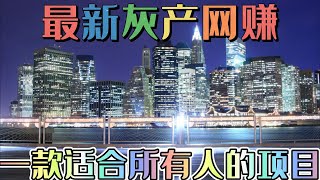 最新灰产网赚

一款适合所有人的项目